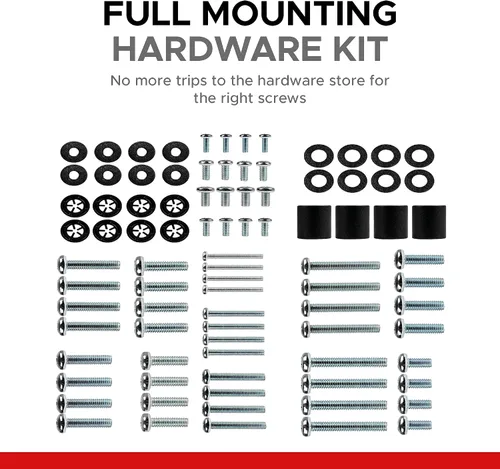 FULL MOUNTING
HARDWARE KIT

No more trips to the hardware store for the right screws